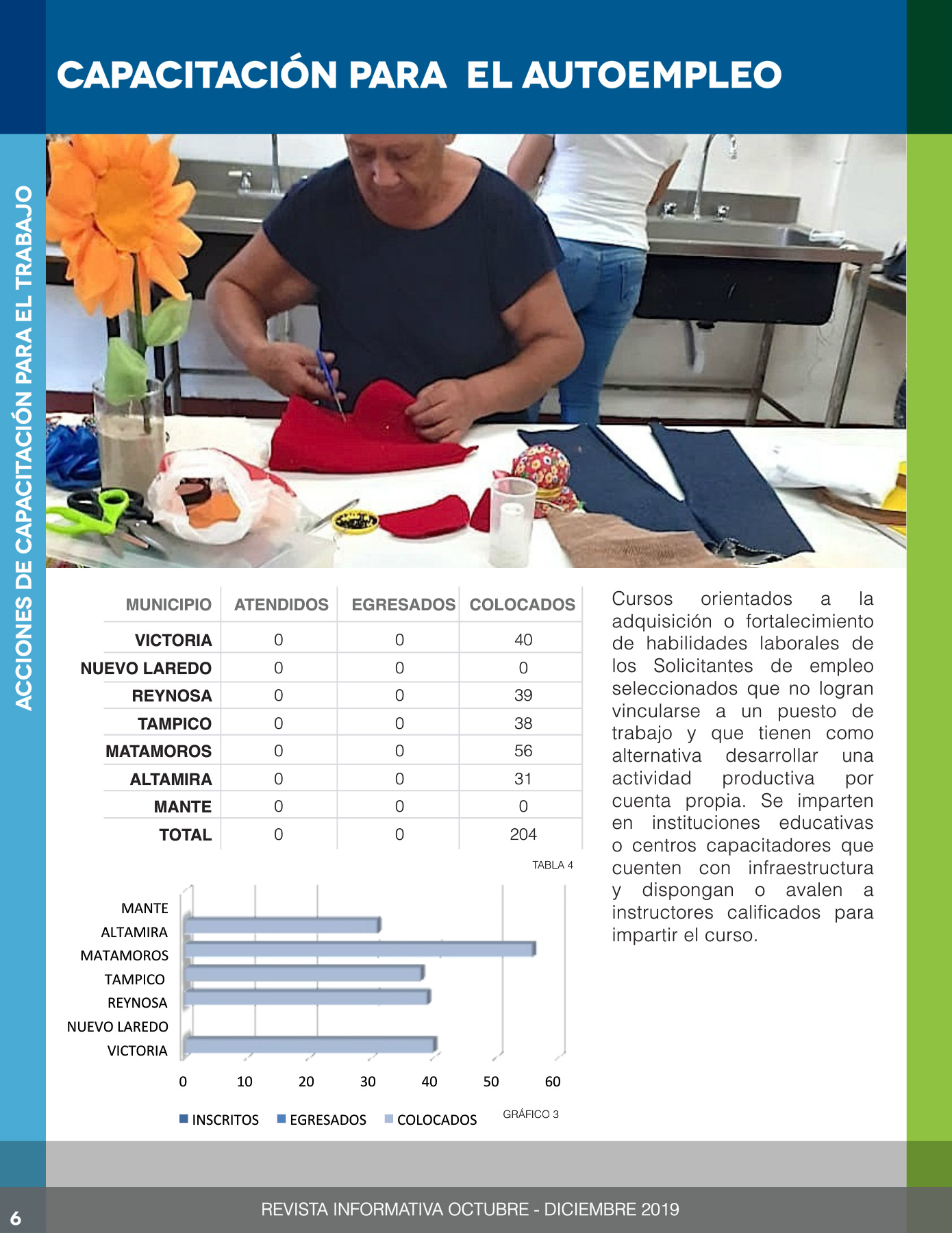 CAPACITACIÓN PARA EL AUTOEMPLEO

ACCIONES DE CAPACITACIÓN PARA EL TRABAJO

| MUNICIPIO | ATENDIDOS | EGRESADOS | COLOCADOS |
|---|---|---|---|
| VICTORIA | 0 | 0 | 40 |
| NUEVO LAREDO | 0 | 0 | 0 |
| REYNOSA | 0 | 0 | 39 |
| TAMPICO | 0 | 0 | 38 |
| MATAMOROS | 0 | 0 | 56 |
| ALTAMIRA | 0 | 0 | 31 |
| MANTE | 0 | 0 | 0 |
| TOTAL | 0 | 0 | 204 |

TABLA 4

MANTE
ALTAMIRA
MATAMOROS
TAMPICO
REYNOSA
NUEVO LAREDO
VICTORIA

0 10 20 30 40 50 60

INSCRITOS EGRESADOS COLOCADOS

GRÁFICO 3

Cursos orientados a la adquisición o fortalecimiento de habilidades laborales de los Solicitantes de empleo seleccionados que no logran vincularse a un puesto de trabajo y que tienen como alternativa desarrollar una actividad productiva por cuenta propia. Se imparten en instituciones educativas o centros capacitadores que cuenten con infraestructura y dispongan o avalen a instructores calificados para impartir el curso.

6

REVISTA INFORMATIVA OCTUBRE - DICIEMBRE 2019